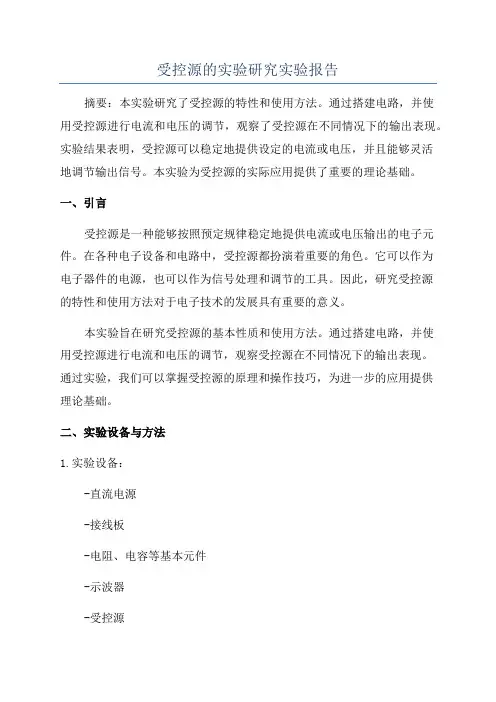 受控源的实验研究实验报告

摘要：本实验研究了受控源的特性和使用方法。通过搭建电路，并使用受控源进行电流和电压的调节，观察了受控源在不同情况下的输出表现。实验结果表明，受控源可以稳定地提供设定的电流或电压，并且能够灵活地调节输出信号。本实验为受控源的实际应用提供了重要的理论基础。

一、引言

受控源是一种能够按照预定规律稳定地提供电流或电压输出的电子元件。在各种电子设备和电路中，受控源都扮演着重要的角色。它可以作为电子器件的电源，也可以作为信号处理和调节的工具。因此，研究受控源的特性和使用方法对于电子技术的发展具有重要的意义。

本实验旨在研究受控源的基本性质和使用方法。通过搭建电路，并使用受控源进行电流和电压的调节，观察受控源在不同情况下的输出表现。通过实验，我们可以掌握受控源的原理和操作技巧，为进一步的应用提供理论基础。

二、实验设备与方法

1. 实验设备：

-直流电源

-接线板

-电阻、电容等基本元件

-示波器

-受控源